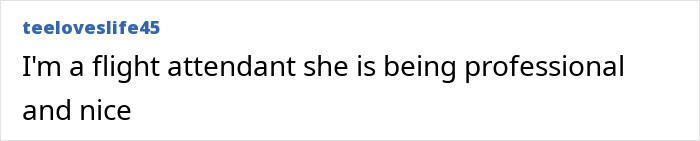 teeloveslife45

I'm a flight attendant she is being professional and nice